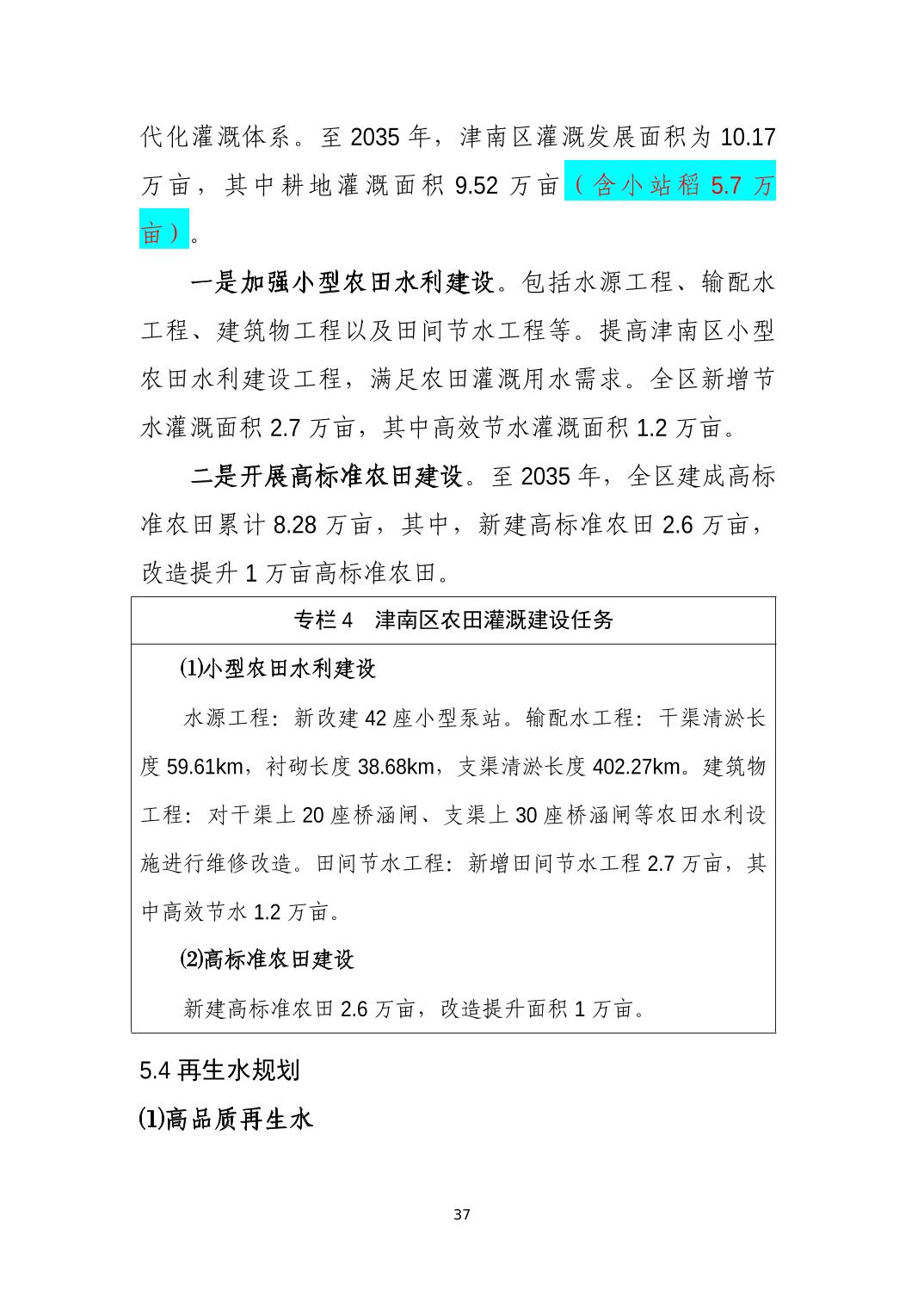 代化灌溉体系。至 2035 年，津南区灌溉发展面积为 10.17 万亩，其中耕地灌溉面积 9.52 万亩（含小站稻 5.7 万亩）。

一是加强小型农田水利建设。包括水源工程、输配水工程、建筑物工程以及田间节水工程等。提高津南区小型农田水利建设工程，满足农田灌溉用水需求。全区新增节水灌溉面积 2.7 万亩，其中高效节水灌溉面积 1.2 万亩。

二是开展高标准农田建设。至 2035 年，全区建成高标准农田累计 8.28 万亩，其中，新建高标准农田 2.6 万亩，改造提升 1 万亩高标准农田。

专栏 4　津南区农田灌溉建设任务

⑴小型农田水利建设

水源工程：新改建 42 座小型泵站。输配水工程：干渠清淤长度 59.61km，衬砌长度 38.68km，支渠清淤长度 402.27km。建筑物工程：对干渠上 20 座桥涵闸、支渠上 30 座桥涵闸等农田水利设施进行维修改造。田间节水工程：新增田间节水工程 2.7 万亩，其中高效节水 1.2 万亩。

⑵高标准农田建设

新建高标准农田 2.6 万亩，改造提升面积 1 万亩。

5.4 再生水规划

⑴高品质再生水

37